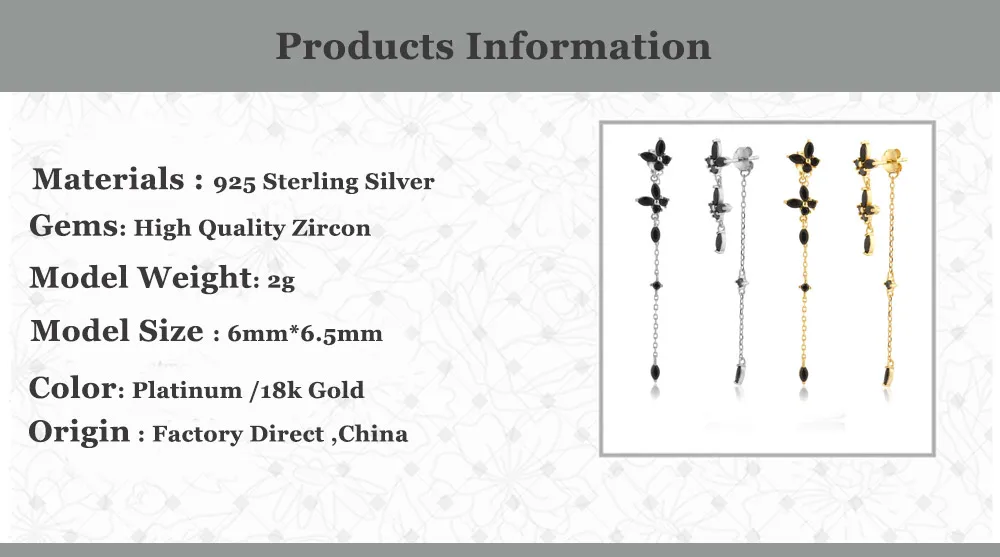 Products Information

Materials : 925 Sterling Silver
Gems: High Quality Zircon
Model Weight: 2g
Model Size : 6mm*6.5mm
Color: Platinum /18k Gold
Origin : Factory Direct ,China